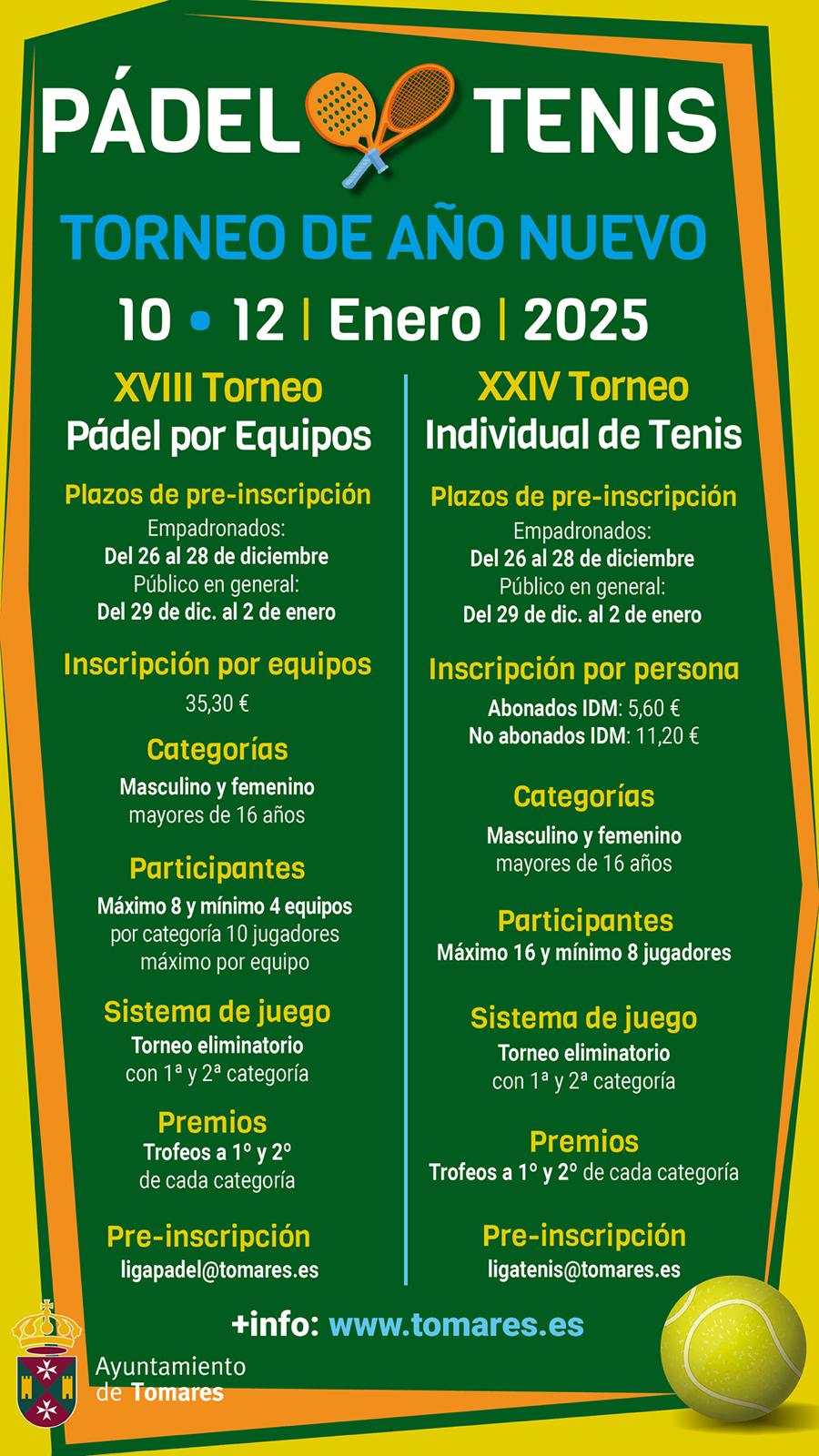 PÁDEL TENIS

TORNEO DE AÑO NUEVO

10 • 12 | Enero | 2025

XVIII Torneo
Pádel por Equipos

Plazos de pre-inscripción
Empadronados:
Del 26 al 28 de diciembre
Público en general:
Del 29 de dic. al 2 de enero

Inscripción por equipos
35,30 €

Categorías
Masculino y femenino
mayores de 16 años

Participantes
Máximo 8 y mínimo 4 equipos por categoría 10 jugadores máximo por equipo

Sistema de juego
Torneo eliminatorio
con 1ª y 2ª categoría

Premios
Trofeos a 1º y 2º
de cada categoría

Pre-inscripción
ligapadel@tomares.es

XXIV Torneo
Individual de Tenis

Plazos de pre-inscripción
Empadronados:
Del 26 al 28 de diciembre
Público en general:
Del 29 de dic. al 2 de enero

Inscripción por persona
Abonados IDM: 5,60 €
No abonados IDM: 11,20 €

Categorías
Masculino y femenino
mayores de 16 años

Participantes
Máximo 16 y mínimo 8 jugadores

Sistema de juego
Torneo eliminatorio
con 1ª y 2ª categoría

Premios
Trofeos a 1º y 2º de cada categoría

Pre-inscripción
ligatenis@tomares.es

+info: www.tomares.es

Ayuntamiento
de Tomares